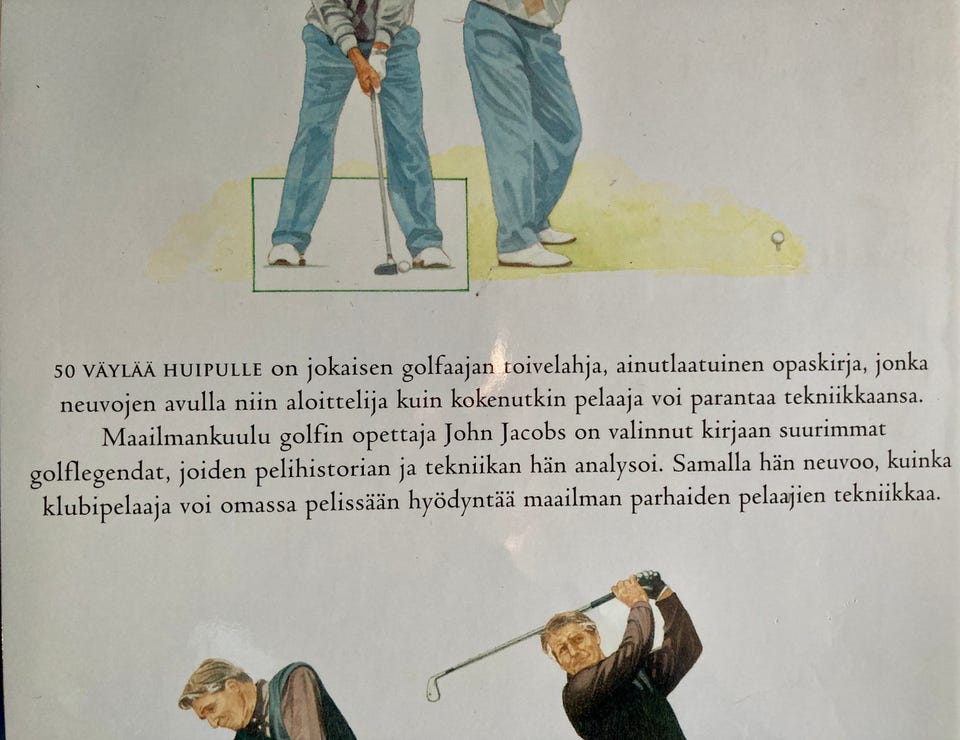 50 VÄYLÄÄ HUIPULLE on jokaisen golfaajan toivelahja, ainutlaatuinen opaskirja, jonka neuvojen avulla niin aloittelija kuin kokenutkin pelaaja voi parantaa tekniikkaansa. Maailmankuulu golfin opettaja John Jacobs on valinnut kirjaan suurimmat golflegendat, joiden pelihistorian ja tekniikan hän analysoi. Samalla hän neuvoo, kuinka klubipelaaja voi omassa pelissään hyödyntää maailman parhaiden pelaajien tekniikkaa.